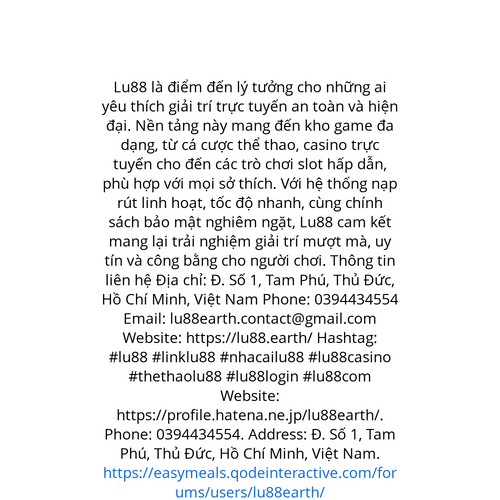 Lu88 là điểm đến lý tưởng cho những ai yêu thích giải trí trực tuyến an toàn và hiện đại. Nền tảng này mang đến kho game đa dạng, từ cá cược thể thao, casino trực tuyến cho đến các trò chơi slot hấp dẫn, phù hợp với mọi sở thích. Với hệ thống nạp rút linh hoạt, tốc độ nhanh, cùng chính sách bảo mật nghiêm ngặt, Lu88 cam kết mang lại trải nghiệm giải trí mượt mà, uy tín và công bằng cho người chơi. Thông tin liên hệ Địa chỉ: Đ. Số 1, Tam Phú, Thủ Đức, Hồ Chí Minh, Việt Nam Phone: 0394434554 Email: lu88earth.contact@gmail.com Website: https://lu88.earth/ Hashtag: #lu88 #linklu88 #nhacailu88 #lu88casino #thethaolu88 #lu88login #lu88com Website: https://profile.hatena.ne.jp/lu88earth/. Phone: 0394434554. Address: Đ. Số 1, Tam Phú, Thủ Đức, Hồ Chí Minh, Việt Nam. https://easymeals.qodeinteractive.com/forums/users/lu88earth/